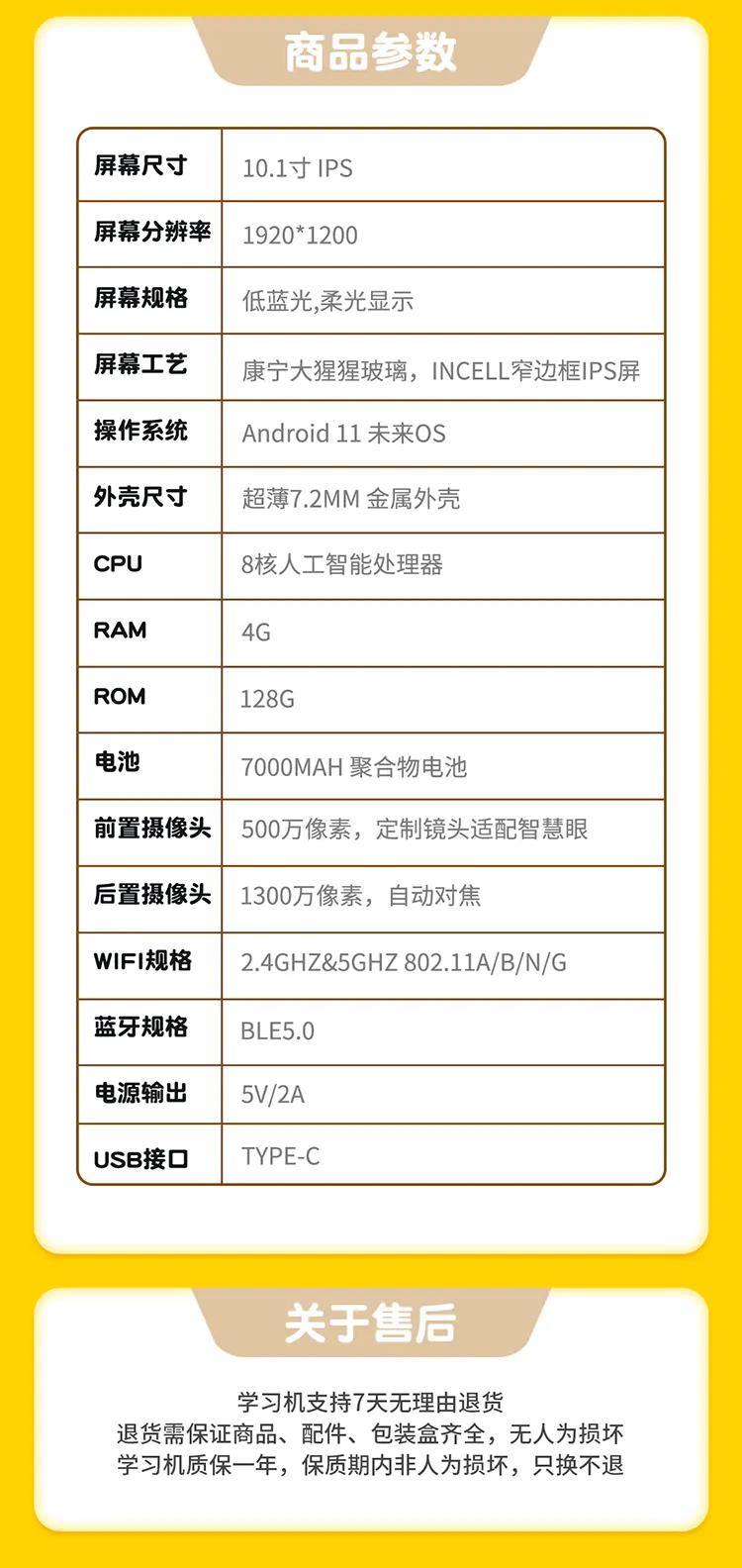 商品参数

| 屏幕尺寸 | 10.1寸 IPS |
|---|---|
| 屏幕分辨率 | 1920*1200 |
| 屏幕规格 | 低蓝光,柔光显示 |
| 屏幕工艺 | 康宁大猩猩玻璃，INCELL窄边框IPS屏 |
| 操作系统 | Android 11 未来OS |
| 外壳尺寸 | 超薄7.2MM 金属外壳 |
| CPU | 8核人工智能处理器 |
| RAM | 4G |
| ROM | 128G |
| 电池 | 7000MAH 聚合物电池 |
| 前置摄像头 | 500万像素，定制镜头适配智慧眼 |
| 后置摄像头 | 1300万像素，自动对焦 |
| WIFI规格 | 2.4GHZ&5GHZ 802.11A/B/N/G |
| 蓝牙规格 | BLE5.0 |
| 电源输出 | 5V/2A |
| USB接口 | TYPE-C |

关于售后

学习机支持7天无理由退货
退货需保证商品、配件、包装盒齐全，无人为损坏
学习机质保一年，保质期内非人为损坏，只换不退